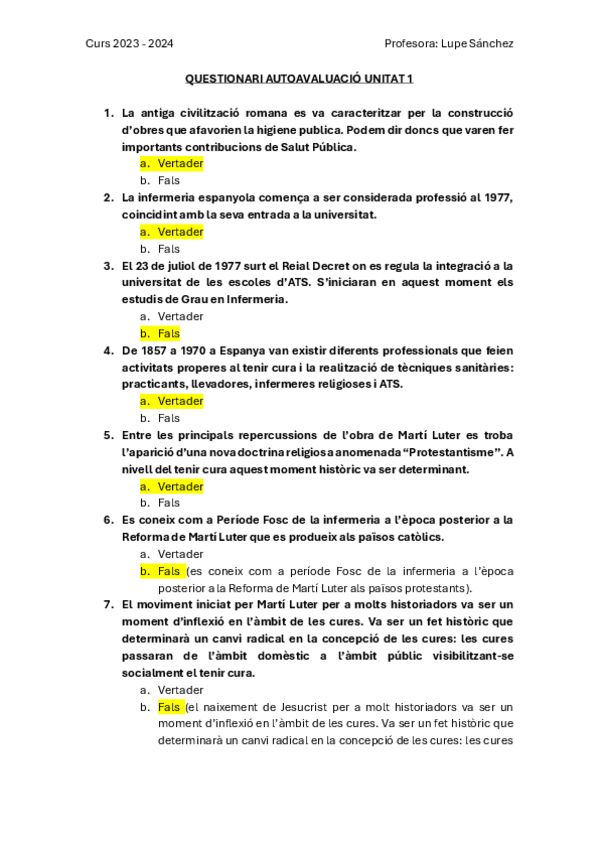 Curs 2023 - 2024

Profesora: Lupe Sánchez

QUESTIONARI AUTOAVALUACIÓ UNITAT 1

1. La antiga civilització romana es va caracteritzar per la construcció d'obres que afavorien la higiene publica. Podem dir doncs que varen fer importants contribucions de Salut Pública.
a. Vertader
b. Fals
2. La infermeria espanyola comença a ser considerada professió al 1977, coincidint amb la seva entrada a la universitat.
a. Vertader
b. Fals
3. El 23 de juliol de 1977 surt el Reial Decret on es regula la integració a la universitat de les escoles d'ATS. S'iniciaran en aquest moment els estudis de Grau en Infermeria.
a. Vertader
b. Fals
4. De 1857 a 1970 a Espanya van existir diferents professionals que feien activitats properes al tenir cura i la realització de tècniques sanitàries: practicants, llevadores, infermeres religioses i ATS.
a. Vertader
b. Fals
5. Entre les principals repercussions de l'obra de Martí Luter es troba l'aparició d'una nova doctrina religiosa anomenada "Protestantisme". A nivell del tenir cura aquest moment històric va ser determinant.
a. Vertader
b. Fals
6. Es coneix com a Període Fosc de la infermeria a l'època posterior a la Reforma de Martí Luter que es produeix als països catòlics.
a. Vertader
b. Fals (es coneix com a període Fosc de la infermeria a l'època posterior a la Reforma de Martí Luter als països protestants).
7. El moviment iniciat per Martí Luter per a molts historiadors va ser un moment d'inflexió en l'àmbit de les cures. Va ser un fet històric que determinarà un canvi radical en la concepció de les cures: les cures passaran de l'àmbit domèstic a l'àmbit públic visibilitzant-se socialment el tenir cura.
a. Vertader
b. Fals (el naixement de Jesucrist per a molt historiadors va ser un moment d'inflexió en l'àmbit de les cures. Va ser un fet històric que determinarà un canvi radical en la concepció de les cures: les cures